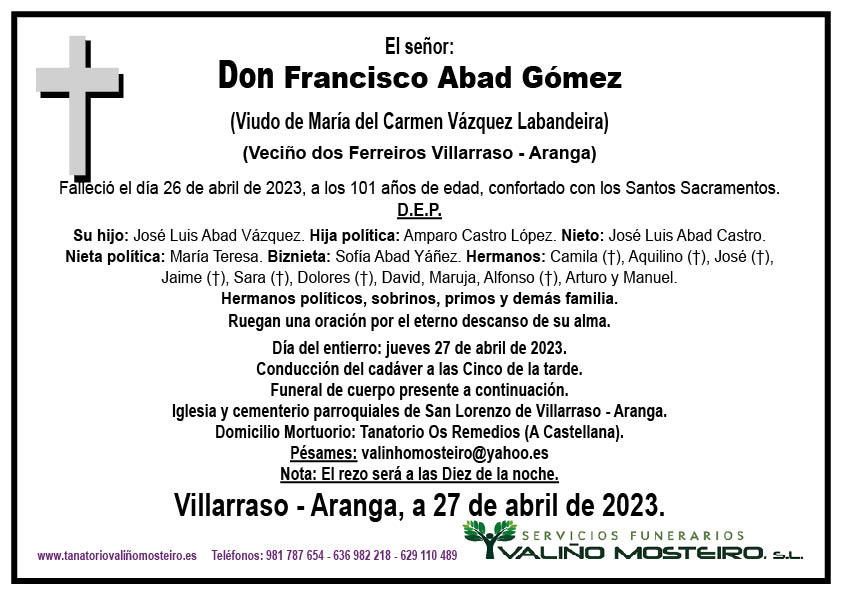 El señor:
Don Francisco Abad Gómez
(Viudo de María del Carmen Vázquez Labandeira)
(Veciño dos Ferreiros Villarraso - Aranga)

Falleció el día 26 de abril de 2023, a los 101 años de edad, confortado con los Santos Sacramentos.
D.E.P.

Su hijo: José Luis Abad Vázquez. Hija política: Amparo Castro López. Nieto: José Luis Abad Castro. Nieta política: María Teresa. Biznieta: Sofía Abad Yáñez. Hermanos: Camila (†), Aquilino (†), José (†), Jaime (†), Sara (†), Dolores (†), David, Maruja, Alfonso (†), Arturo y Manuel.
Hermanos políticos, sobrinos, primos y demás familia.
Ruegan una oración por el eterno descanso de su alma.

Día del entierro: jueves 27 de abril de 2023.
Conducción del cadáver a las Cinco de la tarde.
Funeral de cuerpo presente a continuación.
Iglesia y cementerio parroquiales de San Lorenzo de Villarraso - Aranga.
Domicilio Mortuorio: Tanatorio Os Remedios (A Castellana).
Pésames: valinhomosteiro@yahoo.es
Nota: El rezo será a las Diez de la noche.

Villarraso - Aranga, a 27 de abril de 2023.

www.tanatoriovaliñomosteiro.es Teléfonos: 981 787 654 - 636 982 218 - 629 110 489
SERVICIOS FUNERARIOS
VALIÑO MOSTEIRO, S.L.